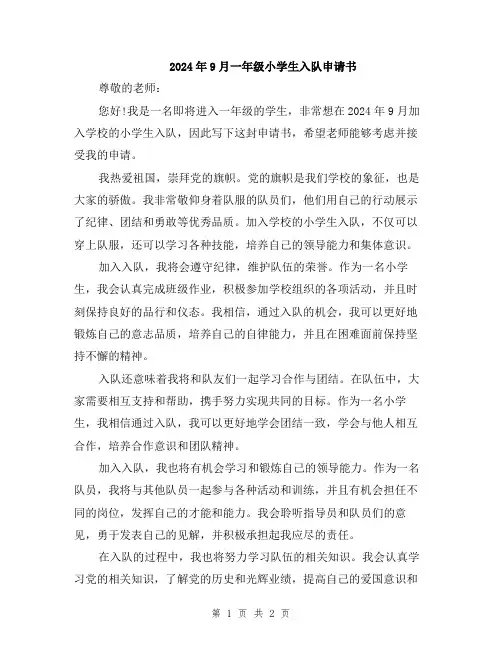 2024年9月一年级小学生入队申请书

尊敬的老师：

您好!我是一名即将进入一年级的学生，非常想在2024年9月加入学校的小学生入队，因此写下这封申请书，希望老师能够考虑并接受我的申请。

我热爱祖国，崇拜党的旗帜。党的旗帜是我们学校的象征，也是大家的骄傲。我非常敬仰身着队服的队员们，他们用自己的行动展示了纪律、团结和勇敢等优秀品质。加入学校的小学生入队，不仅可以穿上队服，还可以学习各种技能，培养自己的领导能力和集体意识。

加入入队，我将会遵守纪律，维护队伍的荣誉。作为一名小学生，我会认真完成班级作业，积极参加学校组织的各项活动，并且时刻保持良好的品行和仪态。我相信，通过入队的机会，我可以更好地锻炼自己的意志品质，培养自己的自律能力，并且在困难面前保持坚持不懈的精神。

入队还意味着我将和队友们一起学习合作与团结。在队伍中，大家需要相互支持和帮助，携手努力实现共同的目标。作为一名小学生，我相信通过入队，我可以更好地学会团结一致，学会与他人相互合作，培养合作意识和团队精神。

加入入队，我也将有机会学习和锻炼自己的领导能力。作为一名队员，我将与其他队员一起参与各种活动和训练，并且有机会担任不同的岗位，发挥自己的才能和能力。我会聆听指导员和队员们的意见，勇于发表自己的见解，并积极承担起我应尽的责任。

在入队的过程中，我也将努力学习队伍的相关知识。我会认真学习党的相关知识，了解党的历史和光辉业绩，提高自己的爱国意识和

第 1 页 共 2 页